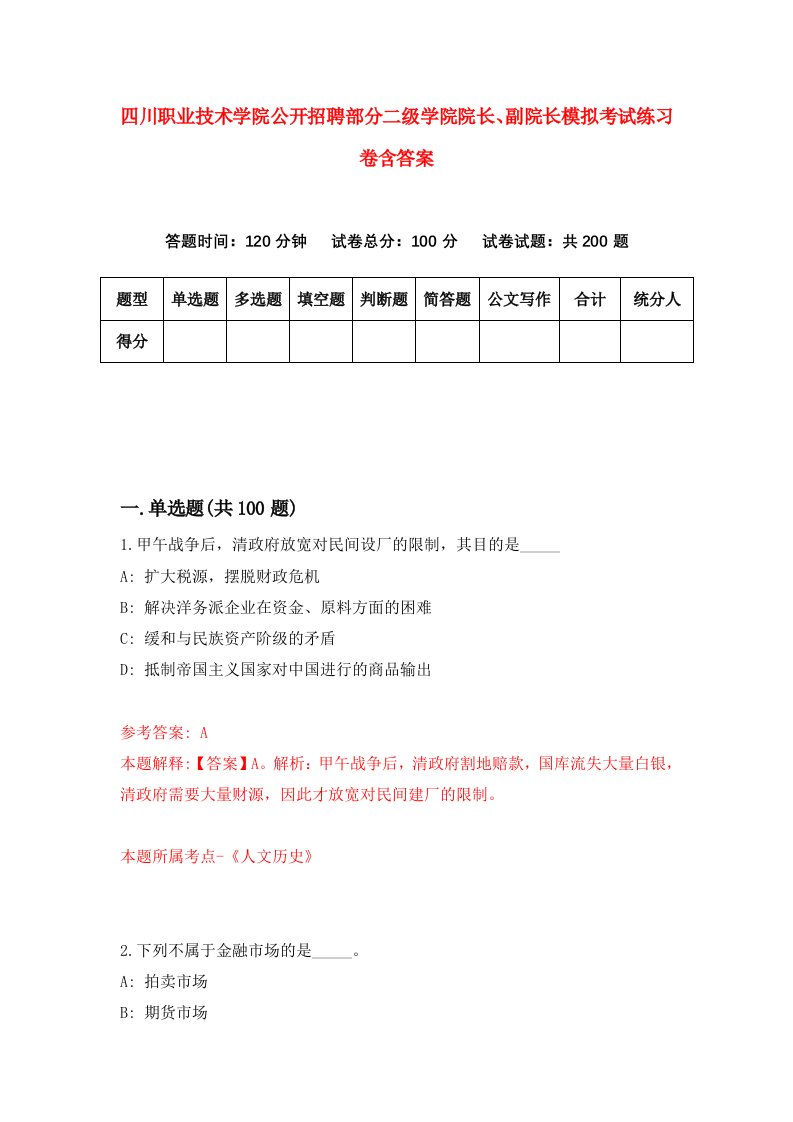 四川职业技术学院公开招聘部分二级学院院长、副院长模拟考试练习卷含答案

答题时间：120 分钟　试卷总分：100 分　试卷试题：共 200 题

| 题型 | 单选题 | 多选题 | 填空题 | 判断题 | 简答题 | 公文写作 | 合计 | 统分人 |
|---|---|---|---|---|---|---|---|---|
| 得分 | | | | | | | | |

一.单选题(共 100 题)

1.甲午战争后，清政府放宽对民间设厂的限制，其目的是_____

A: 扩大税源，摆脱财政危机

B: 解决洋务派企业在资金、原料方面的困难

C: 缓和与民族资产阶级的矛盾

D: 抵制帝国主义国家对中国进行的商品输出

参考答案: A

本题解释:【答案】A。解析：甲午战争后，清政府割地赔款，国库流失大量白银，清政府需要大量财源，因此才放宽对民间建厂的限制。

本题所属考点-《人文历史》

2.下列不属于金融市场的是_____。

A: 拍卖市场

B: 期货市场